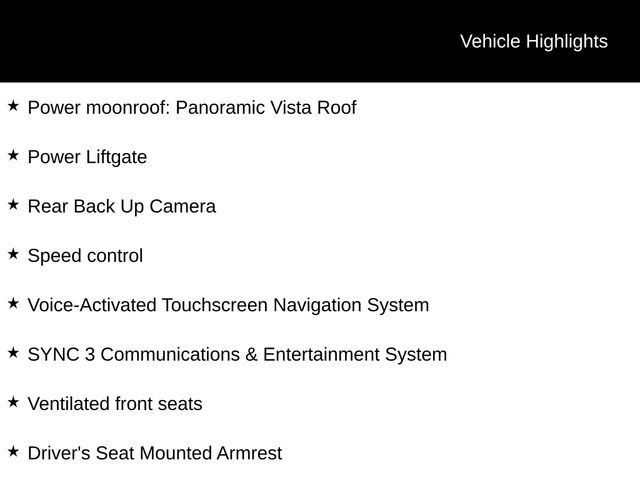 Vehicle Highlights

★ Power moonroof: Panoramic Vista Roof

★ Power Liftgate

★ Rear Back Up Camera

★ Speed control

★ Voice-Activated Touchscreen Navigation System

★ SYNC 3 Communications & Entertainment System

★ Ventilated front seats

★ Driver's Seat Mounted Armrest